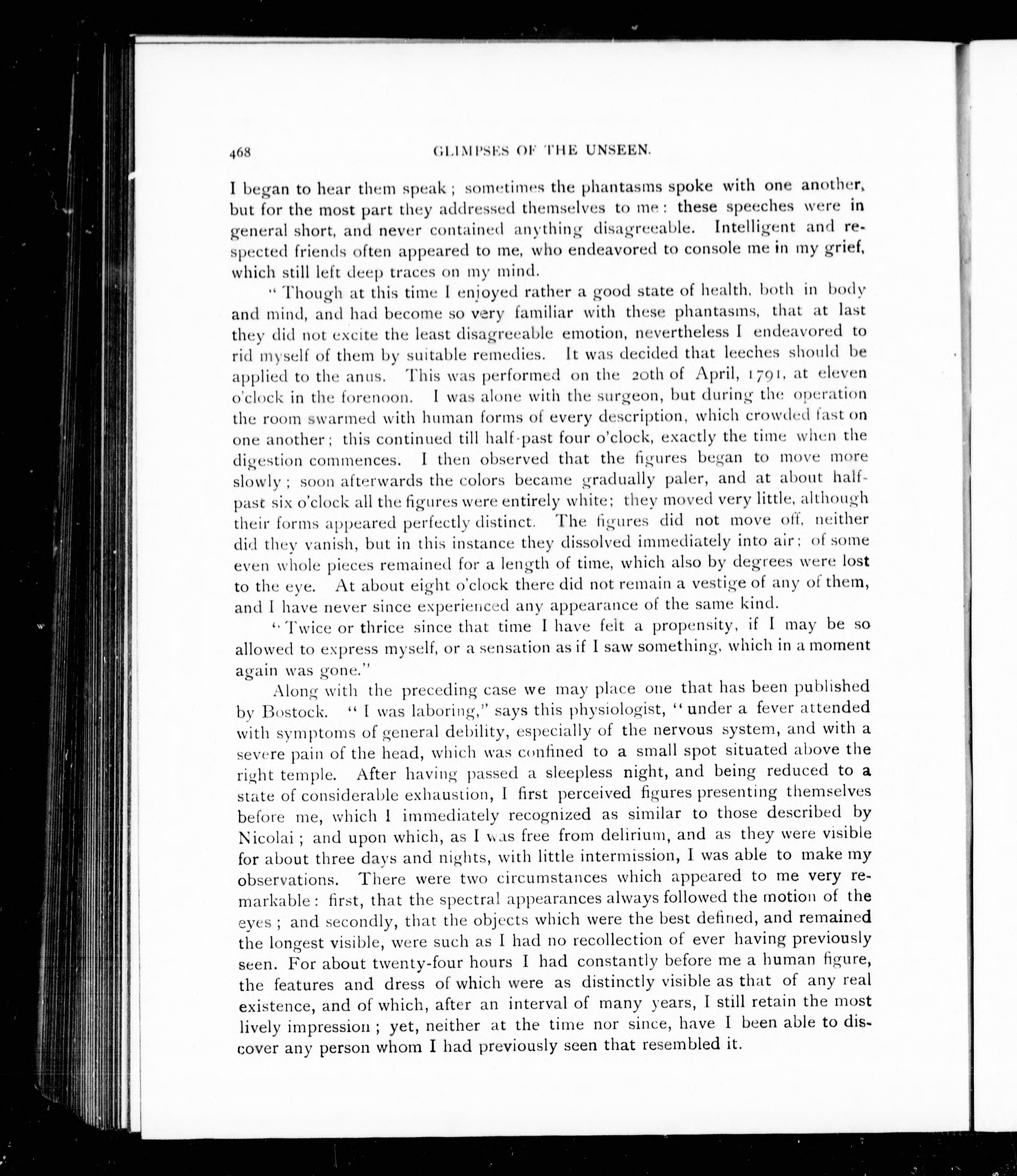 468 GLIMPSES OF THE UNSEEN.

I began to hear them speak; sometimes the phantasms spoke with one another, but for the most part they addressed themselves to me: these speeches were in general short, and never contained anything disagreeable. Intelligent and respected friends often appeared to me, who endeavored to console me in my grief, which still left deep traces on my mind.

"Though at this time I enjoyed rather a good state of health, both in body and mind, and had become so very familiar with these phantasms, that at last they did not excite the least disagreeable emotion, nevertheless I endeavored to rid myself of them by suitable remedies. It was decided that leeches should be applied to the anus. This was performed on the 20th of April, 1791, at eleven o'clock in the forenoon. I was alone with the surgeon, but during the operation the room swarmed with human forms of every description, which crowded fast on one another; this continued till half-past four o'clock, exactly the time when the digestion commences. I then observed that the figures began to move more slowly; soon afterwards the colors became gradually paler, and at about half-past six o'clock all the figures were entirely white; they moved very little, although their forms appeared perfectly distinct. The figures did not move off, neither did they vanish, but in this instance they dissolved immediately into air; of some even whole pieces remained for a length of time, which also by degrees were lost to the eye. At about eight o'clock there did not remain a vestige of any of them, and I have never since experienced any appearance of the same kind.

"Twice or thrice since that time I have felt a propensity, if I may be so allowed to express myself, or a sensation as if I saw something, which in a moment again was gone."

Along with the preceding case we may place one that has been published by Bostock. "I was laboring," says this physiologist, "under a fever attended with symptoms of general debility, especially of the nervous system, and with a severe pain of the head, which was confined to a small spot situated above the right temple. After having passed a sleepless night, and being reduced to a state of considerable exhaustion, I first perceived figures presenting themselves before me, which I immediately recognized as similar to those described by Nicolai; and upon which, as I was free from delirium, and as they were visible for about three days and nights, with little intermission, I was able to make my observations. There were two circumstances which appeared to me very remarkable: first, that the spectral appearances always followed the motion of the eyes; and secondly, that the objects which were the best defined, and remained the longest visible, were such as I had no recollection of ever having previously seen. For about twenty-four hours I had constantly before me a human figure, the features and dress of which were as distinctly visible as that of any real existence, and of which, after an interval of many years, I still retain the most lively impression; yet, neither at the time nor since, have I been able to discover any person whom I had previously seen that resembled it.